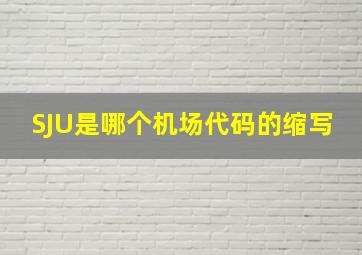 SJU是哪个机场代码的缩写